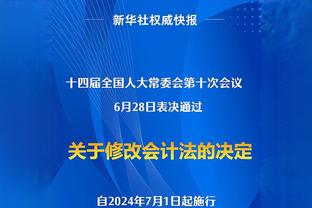 新华社权威快报

十四届全国人大常委会第十次会议
6月28日表决通过

关于修改会计法的决定

自2024年7月1日起施行